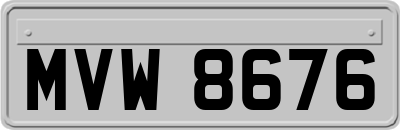 MVW 8676